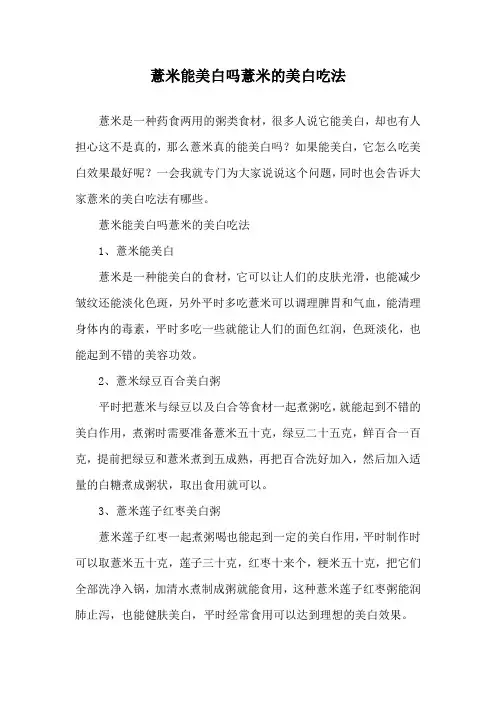 薏米能美白吗薏米的美白吃法

薏米是一种药食两用的粥类食材，很多人说它能美白，却也有人担心这不是真的，那么薏米真的能美白吗？如果能美白，它怎么吃美白效果最好呢？一会我就专门为大家说说这个问题，同时也会告诉大家薏米的美白吃法有哪些。

薏米能美白吗薏米的美白吃法

1、薏米能美白

薏米是一种能美白的食材，它可以让人们的皮肤光滑，也能减少皱纹还能淡化色斑，另外平时多吃薏米可以调理脾胃和气血，能清理身体内的毒素，平时多吃一些就能让人们的面色红润，色斑淡化，也能起到不错的美容功效。

2、薏米绿豆百合美白粥

平时把薏米与绿豆以及白合等食材一起煮粥吃，就能起到不错的美白作用，煮粥时需要准备薏米五十克，绿豆二十五克，鲜百合一百克，提前把绿豆和薏米煮到五成熟，再把百合洗好加入，然后加入适量的白糖煮成粥状，取出食用就可以。

3、薏米莲子红枣美白粥

薏米莲子红枣一起煮粥喝也能起到一定的美白作用，平时制作时可以取薏米五十克，莲子三十克，红枣十来个，粳米五十克，把它们全部洗净入锅，加清水煮制成粥就能食用，这种薏米莲子红枣粥能润肺止泻，也能健肤美白，平时经常食用可以达到理想的美白效果。